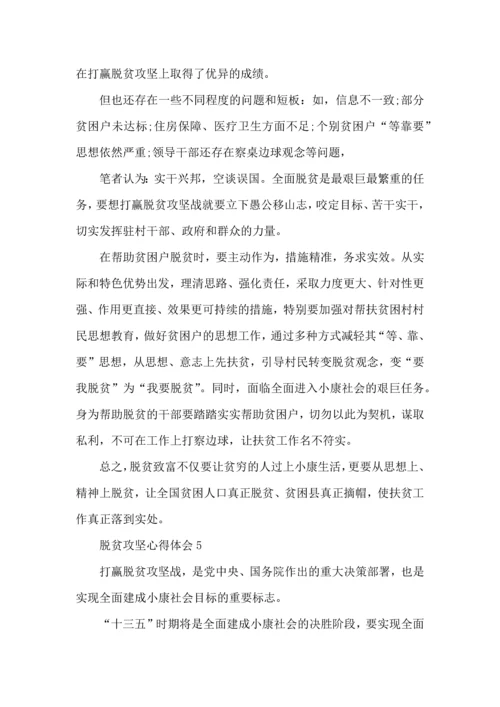 在打赢脱贫攻坚上取得了优异的成绩。

但也还存在一些不同程度的问题和短板：如，信息不一致;部分贫困户未达标;住房保障、医疗卫生方面不足;个别贫困户“等靠要”思想依然严重;领导干部还存在察桌边球观念等问题，

笔者认为：实干兴邦，空谈误国。全面脱贫是最艰巨最繁重的任务，要想打赢脱贫攻坚战就要立下愚公移山志，咬定目标、苦干实干，切实发挥驻村干部、政府和群众的力量。

在帮助贫困户脱贫时，要主动作为，措施精准，务求实效。从实际和特色优势出发，理清思路、强化责任，采取力度更大、针对性更强、作用更直接、效果更可持续的措施，特别要加强对帮扶贫困村村民思想教育，做好贫困户的思想工作，通过多种方式减轻其“等、靠、要”思想，从思想、意志上先扶贫，引导村民转变脱贫观念，变“要我脱贫”为“我要脱贫”。同时，面临全面进入小康社会的艰巨任务。身为帮助脱贫的干部要踏踏实实帮助贫困户，切勿以此为契机，谋取私利，不可在工作上打察边球，让扶贫工作名不符实。

总之，脱贫致富不仅要让贫穷的人过上小康生活，更要从思想上、精神上脱贫，让全国贫困人口真正脱贫、贫困县真正摘帽，使扶贫工作真正落到实处。

脱贫攻坚心得体会 5

打赢脱贫攻坚战，是党中央、国务院作出的重大决策部署，也是实现全面建成小康社会目标的重要标志。

“十三五”时期将是全面建成小康社会的决胜阶段，要实现全面